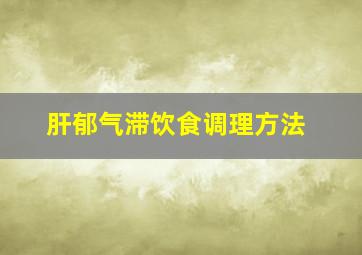 肝郁气滞饮食调理方法